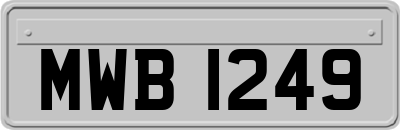 MWB 1249